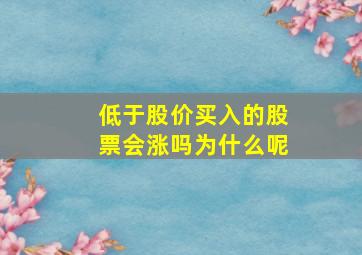 低于股价买入的股票会涨吗为什么呢